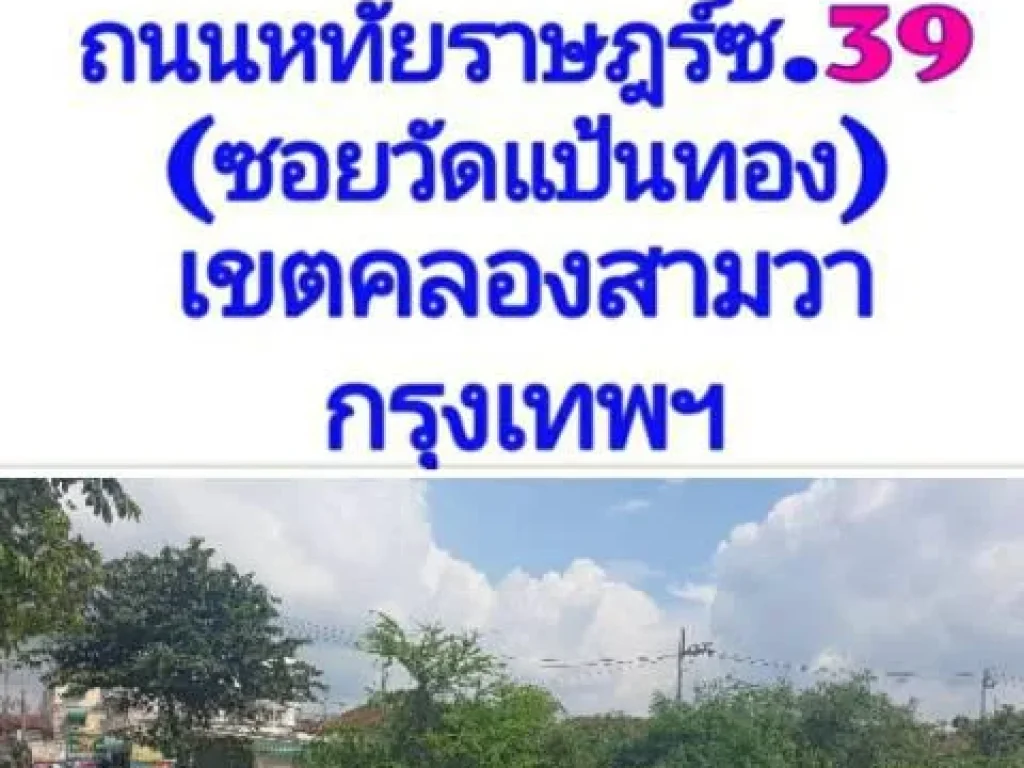 ถนนหทัยราษฎร์ซ.39
(ซอยวัดแป้นทอง)
เขตคลองสามวา
กรุงเทพฯ